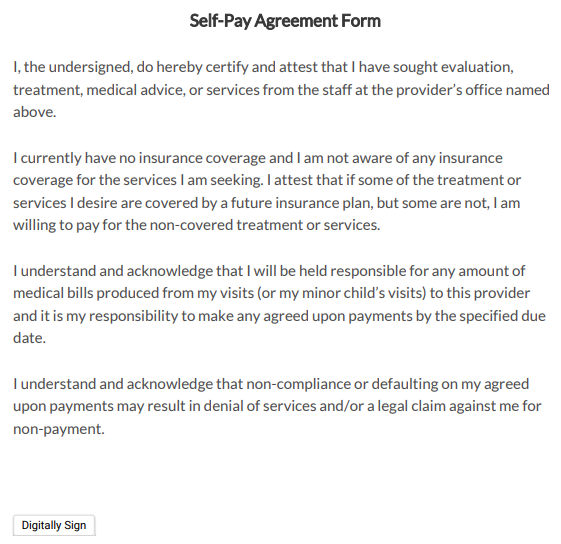 Self-Pay Agreement Form

I, the undersigned, do hereby certify and attest that I have sought evaluation, treatment, medical advice, or services from the staff at the provider's office named above.

I currently have no insurance coverage and I am not aware of any insurance coverage for the services I am seeking. I attest that if some of the treatment or services I desire are covered by a future insurance plan, but some are not, I am willing to pay for the non-covered treatment or services.

I understand and acknowledge that I will be held responsible for any amount of medical bills produced from my visits (or my minor child's visits) to this provider and it is my responsibility to make any agreed upon payments by the specified due date.

I understand and acknowledge that non-compliance or defaulting on my agreed upon payments may result in denial of services and/or a legal claim against me for non-payment.

Digitally Sign